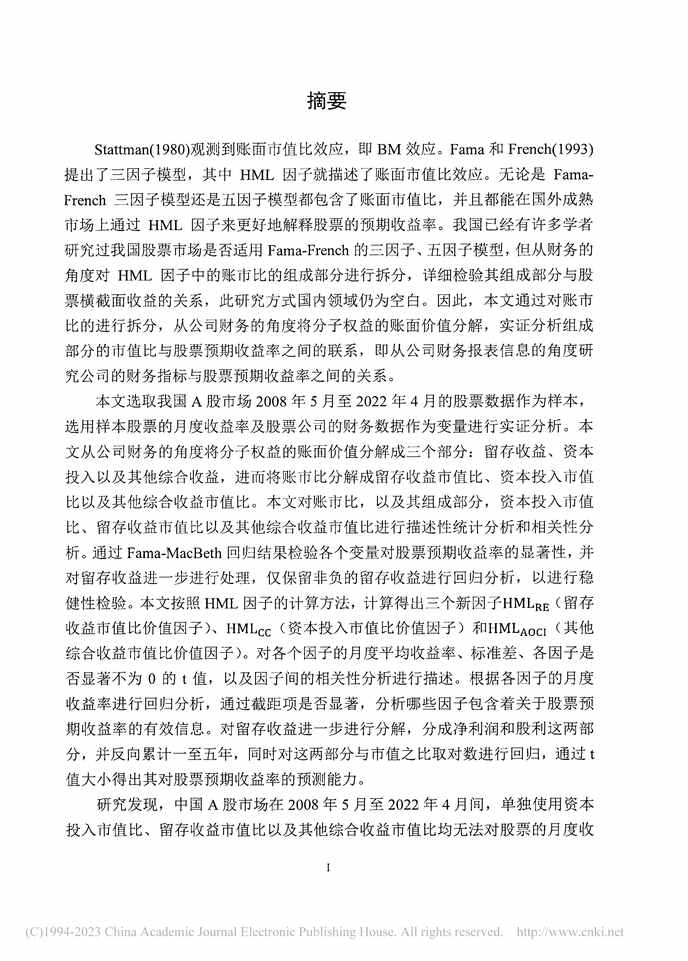 摘要

Stattman(1980)观测到账面市值比效应，即 BM 效应。Fama 和 French(1993)提出了三因子模型，其中 HML 因子就描述了账面市值比效应。无论是 Fama-French 三因子模型还是五因子模型都包含了账面市值比，并且都能在国外成熟市场上通过 HML 因子来更好地解释股票的预期收益率。我国已经有许多学者研究过我国股票市场是否适用 Fama-French 的三因子、五因子模型，但从财务的角度对 HML 因子中的账市比的组成部分进行拆分，详细检验其组成部分与股票横截面收益的关系，此研究方式国内领域仍为空白。因此，本文通过对账市比的进行拆分，从公司财务的角度将分子权益的账面价值分解，实证分析组成部分的市值比与股票预期收益率之间的联系，即从公司财务报表信息的角度研究公司的财务指标与股票预期收益率之间的关系。

本文选取我国 A 股市场 2008 年 5 月至 2022 年 4 月的股票数据作为样本，选用样本股票的月度收益率及股票公司的财务数据作为变量进行实证分析。本文从公司财务的角度将分子权益的账面价值分解成三个部分：留存收益、资本投入以及其他综合收益，进而将账市比分解成留存收益市值比、资本投入市值比以及其他综合收益市值比。本文对账市比，以及其组成部分，资本投入市值比、留存收益市值比以及其他综合收益市值比进行描述性统计分析和相关性分析。通过 Fama-MacBeth 回归结果检验各个变量对股票预期收益率的显著性，并对留存收益进一步进行处理，仅保留非负的留存收益进行回归分析，以进行稳健性检验。本文按照 HML 因子的计算方法，计算得出三个新因子$HML_{RE}$（留存收益市值比价值因子）、$HML_{CC}$（资本投入市值比价值因子）和$HML_{AOCI}$（其他综合收益市值比价值因子）。对各个因子的月度平均收益率、标准差、各因子是否显著不为 0 的 t 值，以及因子间的相关性分析进行描述。根据各因子的月度收益率进行回归分析，通过截距项是否显著，分析哪些因子包含着关于股票预期收益率的有效信息。对留存收益进一步进行分解，分成净利润和股利这两部分，并反向累计一至五年，同时对这两部分与市值之比取对数进行回归，通过 t 值大小得出其对股票预期收益率的预测能力。

研究发现，中国 A 股市场在 2008 年 5 月至 2022 年 4 月间，单独使用资本投入市值比、留存收益市值比以及其他综合收益市值比均无法对股票的月度收

I

(C)1994-2023 China Academic Journal Electronic Publishing House. All rights reserved. http://www.cnki.net